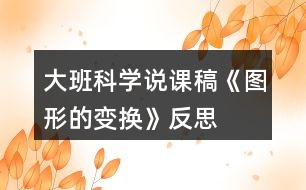 大班科学说课稿《图形的变换》反思